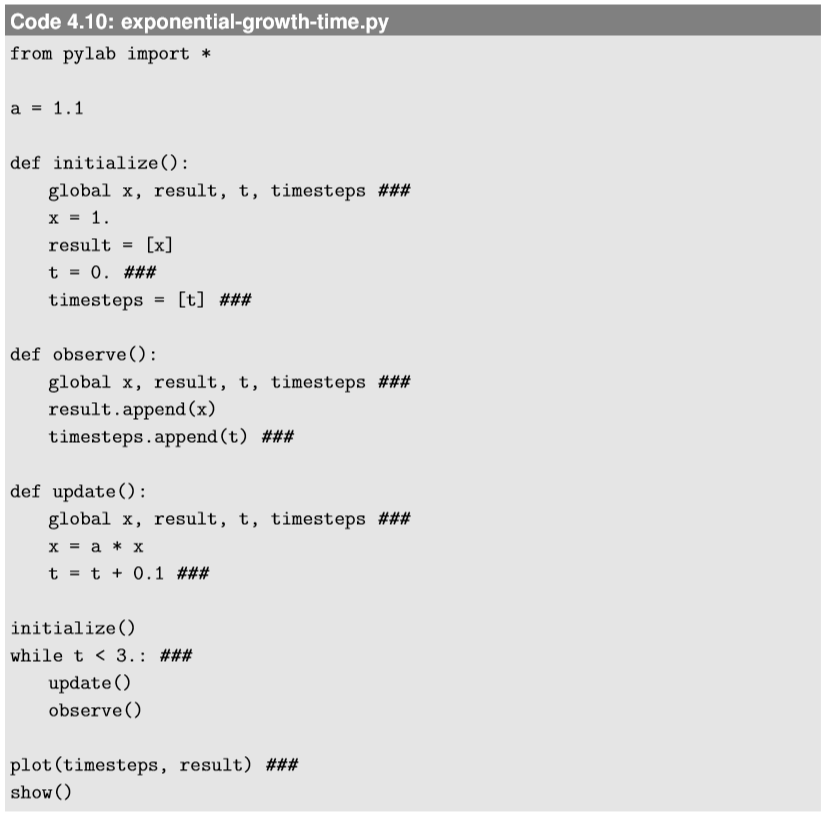 Code 4.10: exponential-growth-time.py

from pylab import *

a = 1.1

def initialize():
    global x, result, t, timesteps ###
    x = 1.
    result = [x]
    t = 0. ###
    timesteps = [t] ###

def observe():
    global x, result, t, timesteps ###
    result.append(x)
    timesteps.append(t) ###

def update():
    global x, result, t, timesteps ###
    x = a * x
    t = t + 0.1 ###

initialize()
while t < 3.: ###
    update()
    observe()

plot(timesteps, result) ###
show()